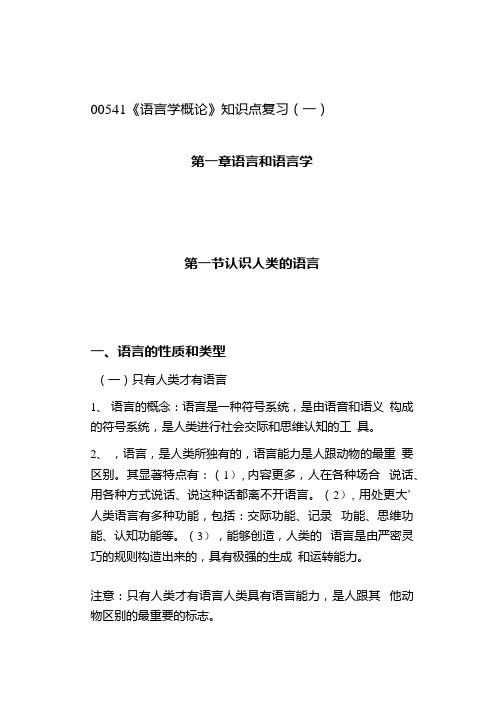 00541《语言学概论》知识点复习（一）

第一章语言和语言学

第一节认识人类的语言

一、语言的性质和类型

（一）只有人类才有语言

1、 语言的概念：语言是一种符号系统，是由语音和语义 构成的符号系统，是人类进行社会交际和思维认知的工 具。

2、 ，语言，是人类所独有的，语言能力是人跟动物的最重 要区别。其显著特点有：（1）, 内容更多，人在各种场合 说话、用各种方式说话、说这种话都离不开语言。（2）, 用处更大' 人类语言有多种功能，包括：交际功能、记录 功能、思维功能、认知功能等。（3），能够创造，人类的 语言是由严密灵巧的规则构造出来的，具有极强的生成 和运转能力。

注意：只有人类才有语言人类具有语言能力，是人跟其 他动物区别的最重要的标志。